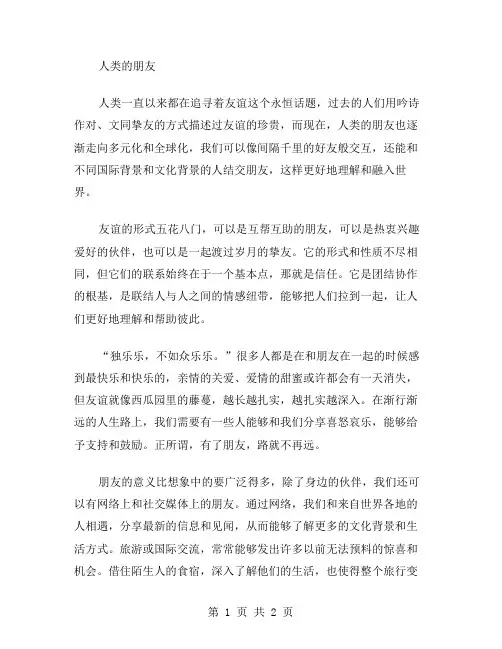 人类的朋友

人类一直以来都在追寻着友谊这个永恒话题，过去的人们用吟诗作对、文同挚友的方式描述过友谊的珍贵，而现在，人类的朋友也逐渐走向多元化和全球化，我们可以像间隔千里的好友般交互，还能和不同国际背景和文化背景的人结交朋友，这样更好地理解和融入世界。

友谊的形式五花八门，可以是互帮互助的朋友，可以是热衷兴趣爱好的伙伴，也可以是一起渡过岁月的挚友。它的形式和性质不尽相同，但它们的联系始终在于一个基本点，那就是信任。它是团结协作的根基，是联结人与人之间的情感纽带，能够把人们拉到一起，让人们更好地理解和帮助彼此。

“独乐乐，不如众乐乐。”很多人都是在和朋友在一起的时候感到最快乐和快乐的，亲情的关爱、爱情的甜蜜或许都会有一天消失，但友谊就像西瓜园里的藤蔓，越长越扎实，越扎实越深入。在渐行渐远的人生路上，我们需要有一些人能够和我们分享喜怒哀乐，能够给予支持和鼓励。正所谓，有了朋友，路就不再远。

朋友的意义比想象中的要广泛得多，除了身边的伙伴，我们还可以有网络上和社交媒体上的朋友。通过网络，我们和来自世界各地的人相遇，分享最新的信息和见闻，从而能够了解更多的文化背景和生活方式。旅游或国际交流，常常能够发出许多以前无法预料的惊喜和机会。借住陌生人的食宿，深入了解他们的生活，也使得整个旅行变

第 1 页 共 2 页